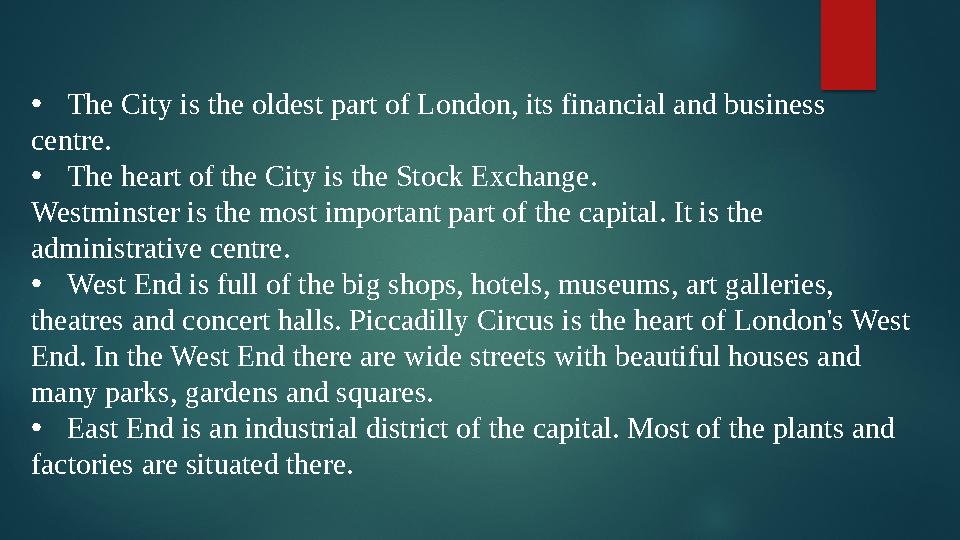 • The City is the oldest part of London, its financial and business centre.
• The heart of the City is the Stock Exchange.
Westminster is the most important part of the capital. It is the administrative centre.
• West End is full of the big shops, hotels, museums, art galleries, theatres and concert halls. Piccadilly Circus is the heart of London's West End. In the West End there are wide streets with beautiful houses and many parks, gardens and squares.
• East End is an industrial district of the capital. Most of the plants and factories are situated there.